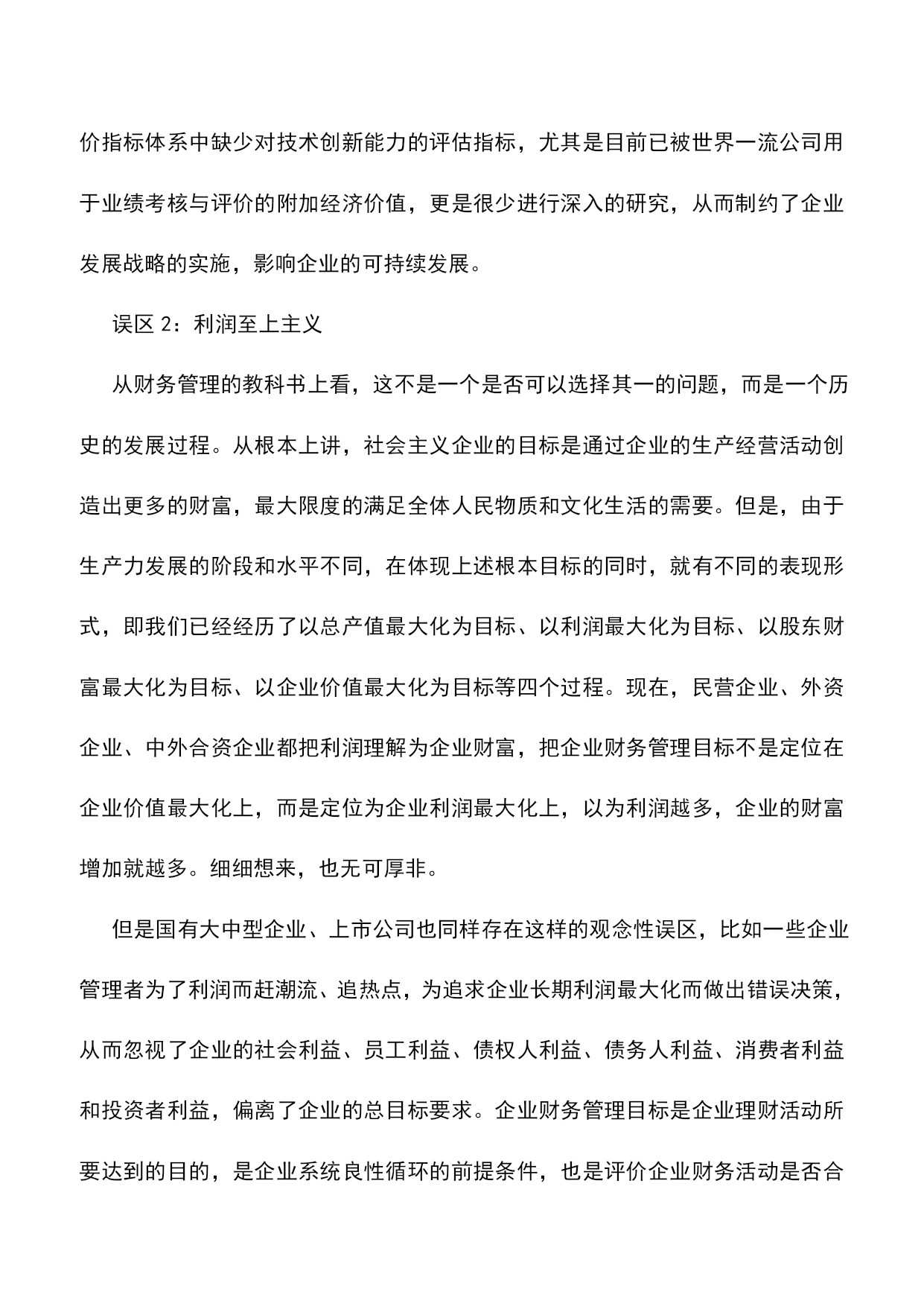 价指标体系中缺少对技术创新能力的评估指标，尤其是目前已被世界一流公司用于业绩考核与评价的附加经济价值，更是很少进行深入的研究，从而制约了企业发展战略的实施，影响企业的可持续发展。

误区 2：利润至上主义

从财务管理的教科书上看，这不是一个是否可以选择其一的问题，而是一个历史的发展过程。从根本上讲，社会主义企业的目标是通过企业的生产经营活动创造出更多的财富，最大限度的满足全体人民物质和文化生活的需要。但是，由于生产力发展的阶段和水平不同，在体现上述根本目标的同时，就有不同的表现形式，即我们已经经历了以总产值最大化为目标、以利润最大化为目标、以股东财富最大化为目标、以企业价值最大化为目标等四个过程。现在，民营企业、外资企业、中外合资企业都把利润理解为企业财富，把企业财务管理目标不是定位在企业价值最大化上，而是定位为企业利润最大化上，以为利润越多，企业的财富增加就越多。细细想来，也无可厚非。

但是国有大中型企业、上市公司也同样存在这样的观念性误区，比如一些企业管理者为了利润而赶潮流、追热点，为追求企业长期利润最大化而做出错误决策，从而忽视了企业的社会利益、员工利益、债权人利益、债务人利益、消费者利益和投资者利益，偏离了企业的总目标要求。企业财务管理目标是企业理财活动所要达到的目的，是企业系统良性循环的前提条件，也是评价企业财务活动是否合